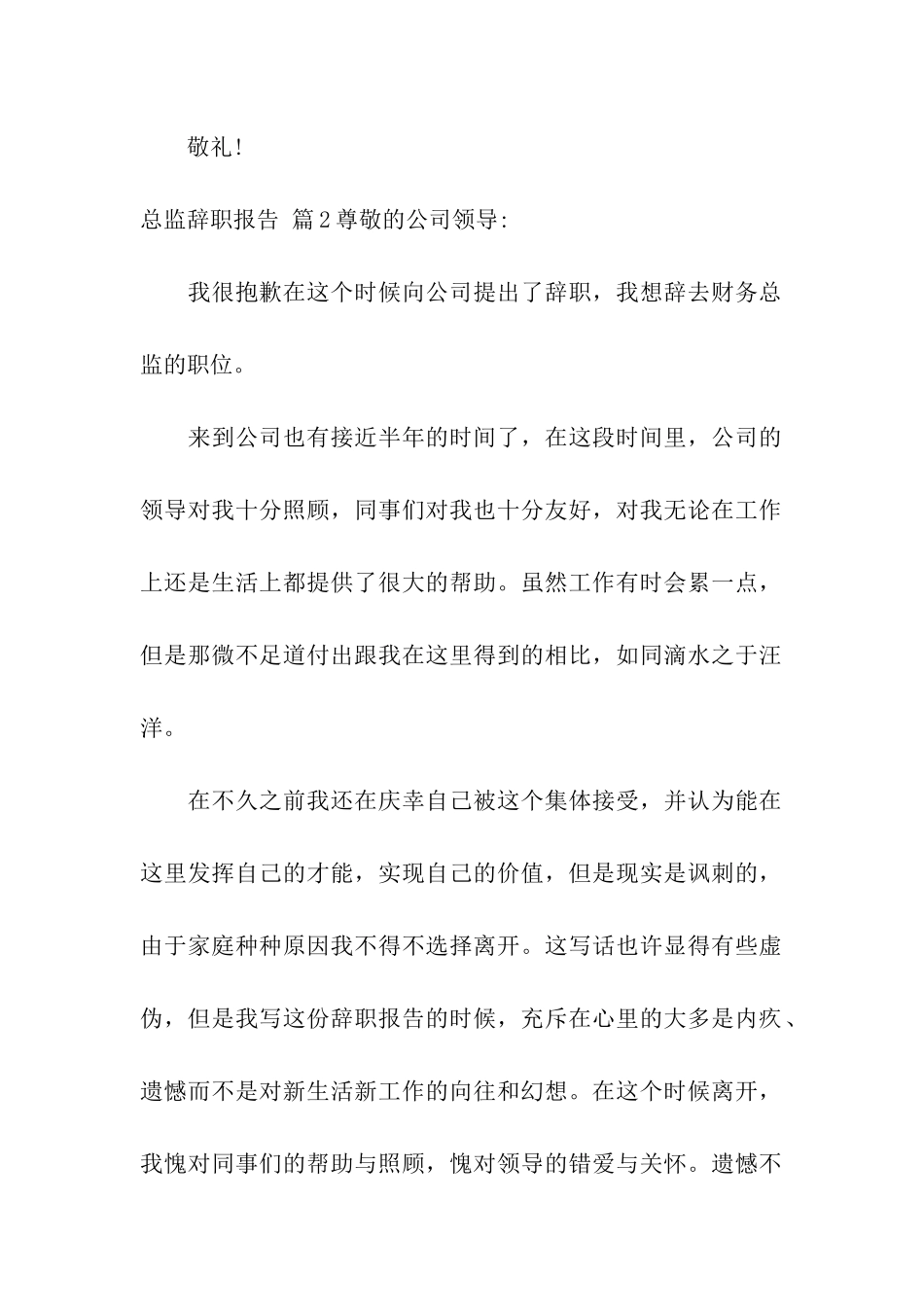 敬礼!

总监辞职报告 篇2尊敬的公司领导:

我很抱歉在这个时候向公司提出了辞职，我想辞去财务总监的职位。

来到公司也有接近半年的时间了，在这段时间里，公司的领导对我十分照顾，同事们对我也十分友好，对我无论在工作上还是生活上都提供了很大的帮助。虽然工作有时会累一点，但是那微不足道付出跟我在这里得到的相比，如同滴水之于汪洋。

在不久之前我还在庆幸自己被这个集体接受，并认为能在这里发挥自己的才能，实现自己的价值，但是现实是讽刺的，由于家庭种种原因我不得不选择离开。这写话也许显得有些虚伪，但是我写这份辞职报告的时候，充斥在心里的大多是内疚、遗憾而不是对新生活新工作的向往和幻想。在这个时候离开，我愧对同事们的帮助与照顾，愧对领导的错爱与关怀。遗憾不